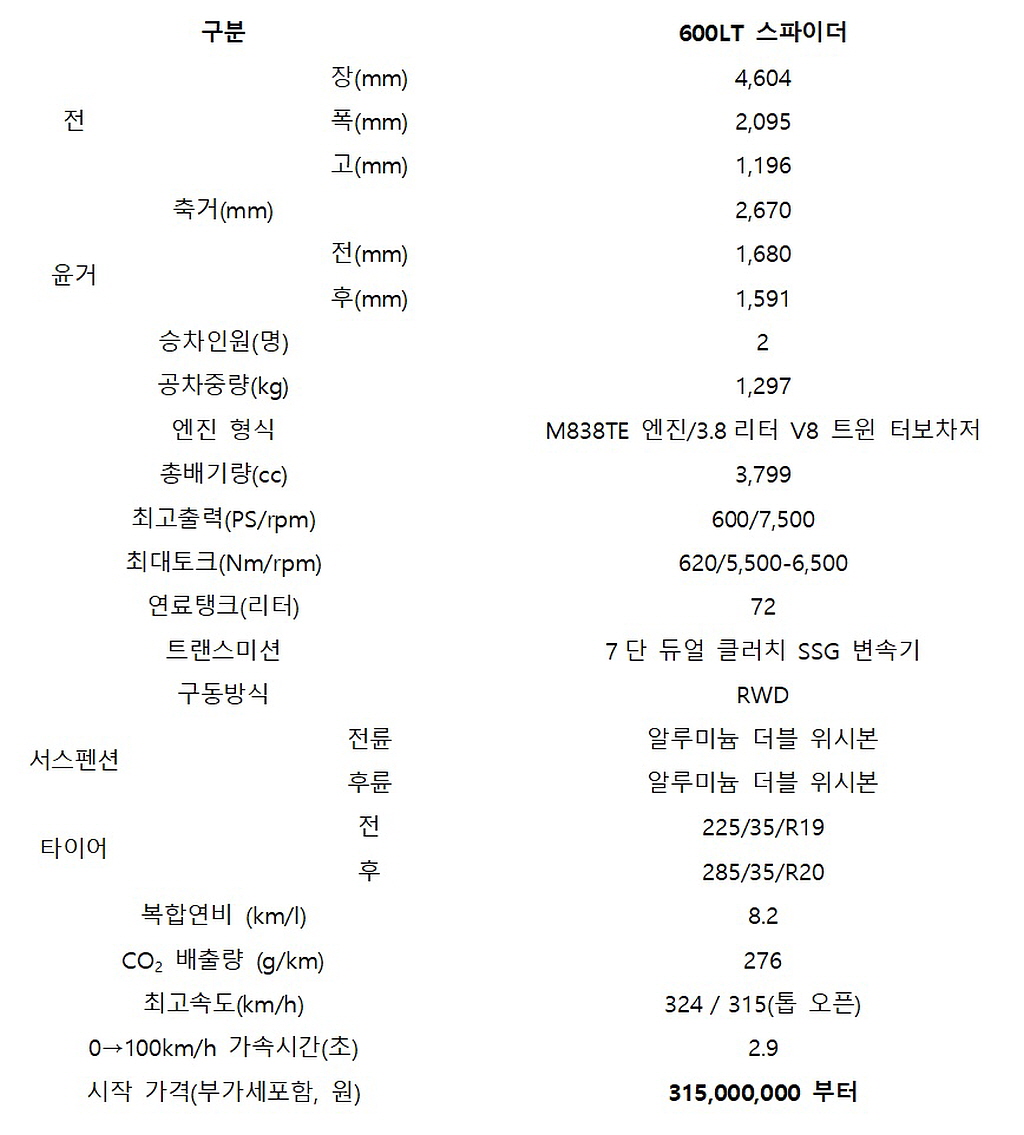 | 구분 | | 600LT 스파이더 |
|---|---|---|
| 전 | 장(mm) | 4,604 |
| | 폭(mm) | 2,095 |
| | 고(mm) | 1,196 |
| 축거(mm) | | 2,670 |
| 윤거 | 전(mm) | 1,680 |
| | 후(mm) | 1,591 |
| 승차인원(명) | | 2 |
| 공차중량(kg) | | 1,297 |
| 엔진 형식 | | M838TE 엔진/3.8 리터 V8 트윈 터보차저 |
| 총배기량(cc) | | 3,799 |
| 최고출력(PS/rpm) | | 600/7,500 |
| 최대토크(Nm/rpm) | | 620/5,500-6,500 |
| 연료탱크(리터) | | 72 |
| 트랜스미션 | | 7 단 듀얼 클러치 SSG 변속기 |
| 구동방식 | | RWD |
| 서스펜션 | 전륜 | 알루미늄 더블 위시본 |
| | 후륜 | 알루미늄 더블 위시본 |
| 타이어 | 전 | 225/35/R19 |
| | 후 | 285/35/R20 |
| 복합연비 (km/l) | | 8.2 |
| $CO_2$ 배출량 (g/km) | | 276 |
| 최고속도(km/h) | | 324 / 315(톱 오픈) |
| 0→100km/h 가속시간(초) | | 2.9 |
| 시작 가격(부가세포함, 원) | | 315,000,000 부터 |